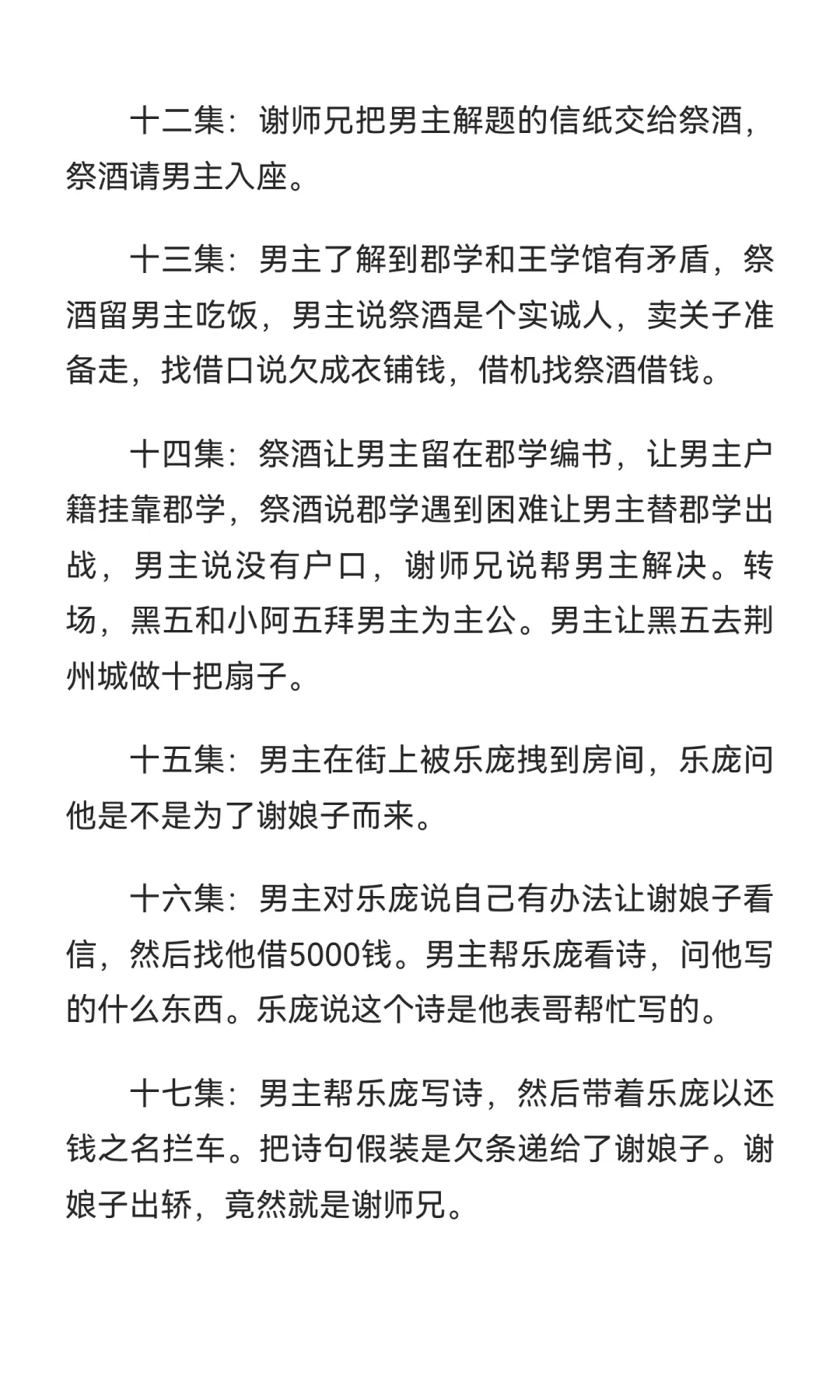 十二集：谢师兄把男主解题的信纸交给祭酒，祭酒请男主入座。

十三集：男主了解到郡学和王学馆有矛盾，祭酒留男主吃饭，男主说祭酒是个实诚人，卖关子准备走，找借口说欠成衣铺钱，借机找祭酒借钱。

十四集：祭酒让男主留在郡学编书，让男主户籍挂靠郡学，祭酒说郡学遇到困难让男主替郡学出战，男主说没有户口，谢师兄说帮男主解决。转场，黑五和小阿五拜男主为主公。男主让黑五去荆州城做十把扇子。

十五集：男主在街上被乐庞拽到房间，乐庞问他是不是为了谢娘子而来。

十六集：男主对乐庞说自己有办法让谢娘子看信，然后找他借5000钱。男主帮乐庞看诗，问他写的什么东西。乐庞说这个诗是他表哥帮忙写的。

十七集：男主帮乐庞写诗，然后带着乐庞以还钱之名拦车。把诗句假装是欠条递给了谢娘子。谢娘子出轿，竟然就是谢师兄。